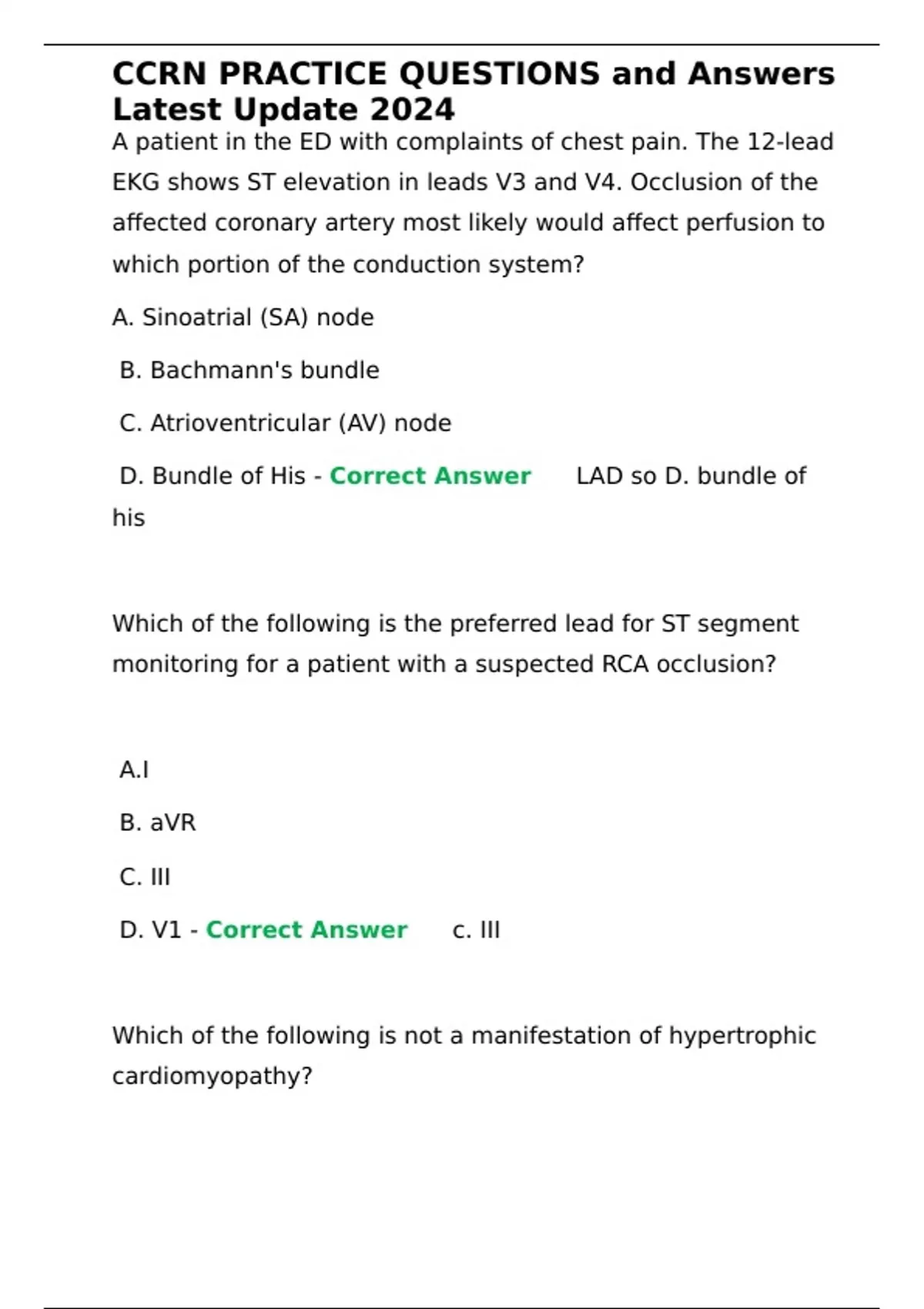 CCRN PRACTICE QUESTIONS and Answers Latest Update 2024

A patient in the ED with complaints of chest pain. The 12-lead EKG shows ST elevation in leads V3 and V4. Occlusion of the affected coronary artery most likely would affect perfusion to which portion of the conduction system?

A. Sinoatrial (SA) node

B. Bachmann's bundle

C. Atrioventricular (AV) node

D. Bundle of His - Correct Answer LAD so D. bundle of his

Which of the following is the preferred lead for ST segment monitoring for a patient with a suspected RCA occlusion?

A.I

B. aVR

C. III

D. V1 - Correct Answer c. III

Which of the following is not a manifestation of hypertrophic cardiomyopathy?